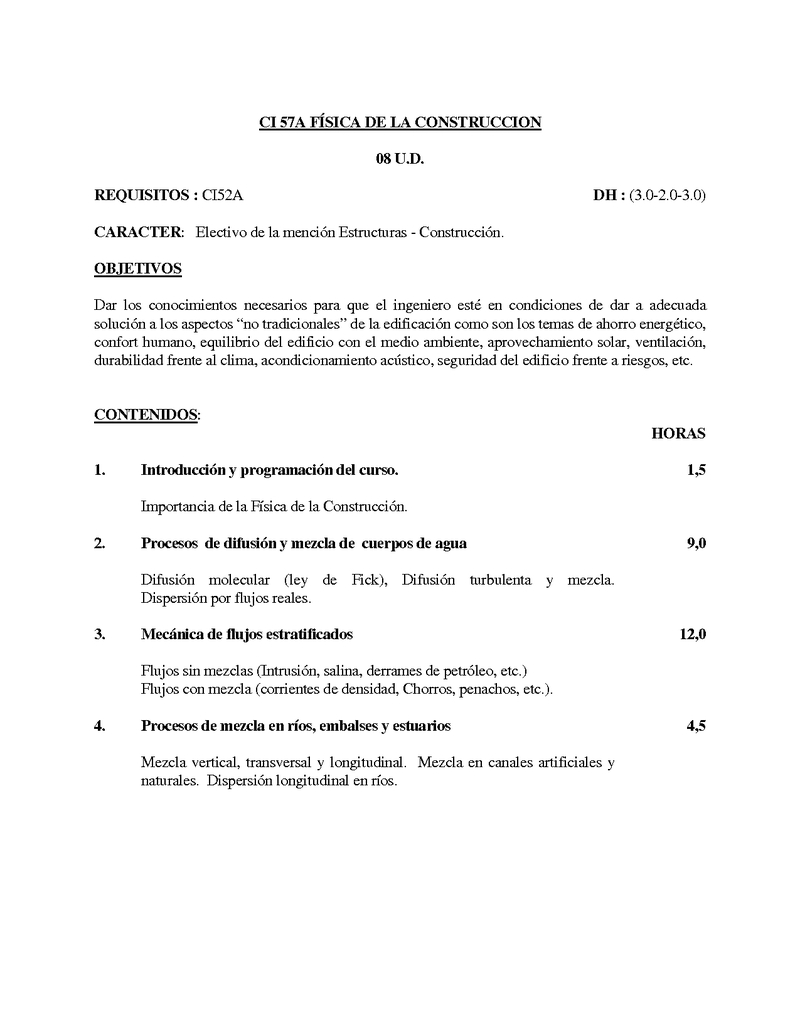 CI 57A FÍSICA DE LA CONSTRUCCION

08 U.D.

REQUISITOS : CI52A DH : (3.0-2.0-3.0)

CARACTER: Electivo de la mención Estructuras - Construcción.

OBJETIVOS

Dar los conocimientos necesarios para que el ingeniero esté en condiciones de dar a adecuada solución a los aspectos “no tradicionales” de la edificación como son los temas de ahorro energético, confort humano, equilibrio del edificio con el medio ambiente, aprovechamiento solar, ventilación, durabilidad frente al clima, acondicionamiento acústico, seguridad del edificio frente a riesgos, etc.

CONTENIDOS:

HORAS

1. Introducción y programación del curso. 1,5

Importancia de la Física de la Construcción.

2. Procesos de difusión y mezcla de cuerpos de agua 9,0

Difusión molecular (ley de Fick), Difusión turbulenta y mezcla. Dispersión por flujos reales.

3. Mecánica de flujos estratificados 12,0

Flujos sin mezclas (Intrusión, salina, derrames de petróleo, etc.)
Flujos con mezcla (corrientes de densidad, Chorros, penachos, etc.).

4. Procesos de mezcla en ríos, embalses y estuarios 4,5

Mezcla vertical, transversal y longitudinal. Mezcla en canales artificiales y naturales. Dispersión longitudinal en ríos.